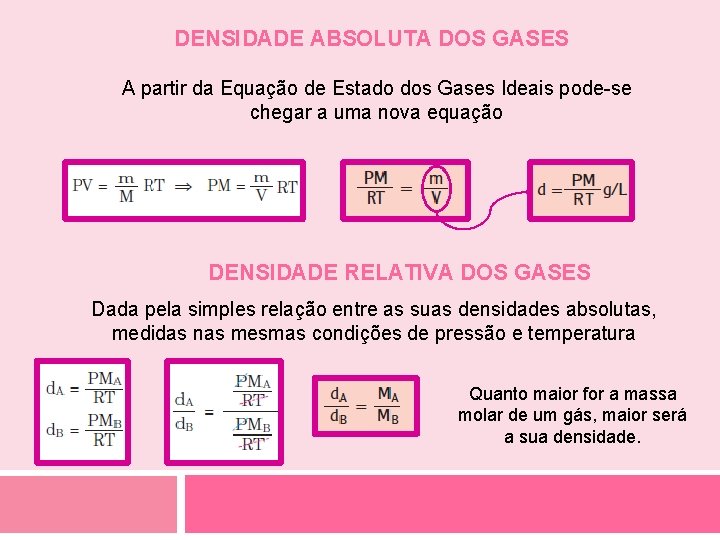 DENSIDADE ABSOLUTA DOS GASES

A partir da Equação de Estado dos Gases Ideais pode-se chegar a uma nova equação

$PV = \frac{m}{M} RT \Rightarrow PM = \frac{m}{V} RT$

$\frac{PM}{RT} = \frac{m}{V}$

$d = \frac{PM}{RT}$ g/L

DENSIDADE RELATIVA DOS GASES

Dada pela simples relação entre as suas densidades absolutas, medidas nas mesmas condições de pressão e temperatura

$d_A = \frac{PM_A}{RT}$

$d_B = \frac{PM_B}{RT}$

$\frac{d_A}{d_B} = \frac{\frac{PM_A}{RT}}{\frac{PM_B}{RT}}$

$\frac{d_A}{d_B} = \frac{M_A}{M_B}$

Quanto maior for a massa molar de um gás, maior será a sua densidade.